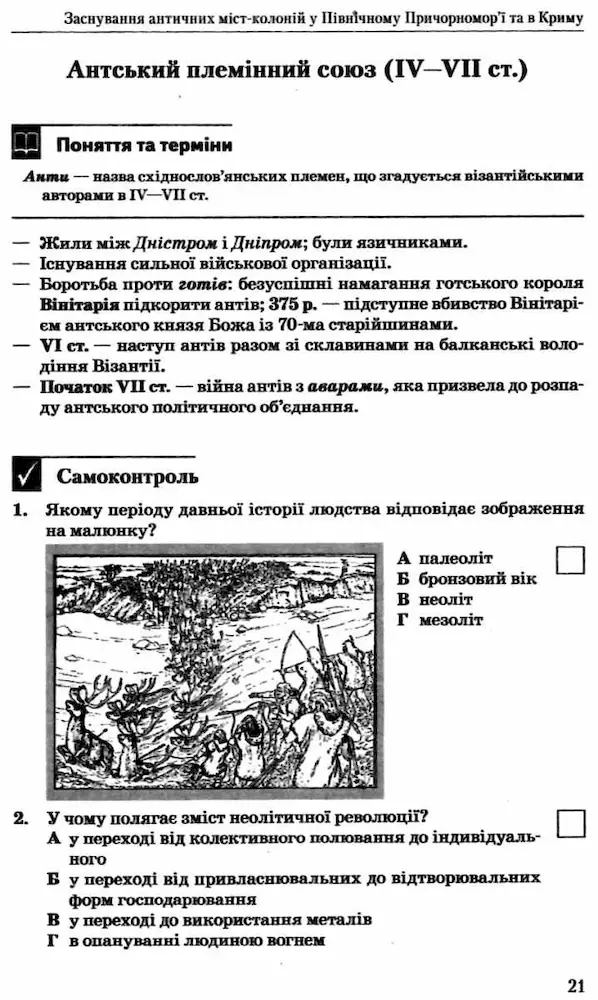 Заснування античних міст-колоній у Північному Причорномор'ї та в Криму

Антський племінний союз (IV—VII ст.)

Поняття та терміни

Анти — назва східнослов'янських племен, що згадується візантійськими авторами в IV—VII ст.

— Жили між Дністром і Дніпром; були язичниками.
— Існування сильної військової організації.
— Боротьба проти готів: безуспішні намагання готського короля Вінітарія підкорити антів; 375 р. — підступне вбивство Вінітарієм антського князя Божа із 70-ма старійшинами.
— VI ст. — наступ антів разом зі склавинами на балканські володіння Візантії.
— Початок VII ст. — війна антів з аварами, яка призвела до розпаду антського політичного об'єднання.

Самоконтроль

1. Якому періоду давньої історії людства відповідає зображення на малюнку?
А палеоліт
Б бронзовий вік
В неоліт
Г мезоліт

2. У чому полягає зміст неолітичної революції?
А у переході від колективного полювання до індивідуального
Б у переході від привласнювальних до відтворювальних форм господарювання
В у переході до використання металів
Г в опануванні людиною вогнем

21